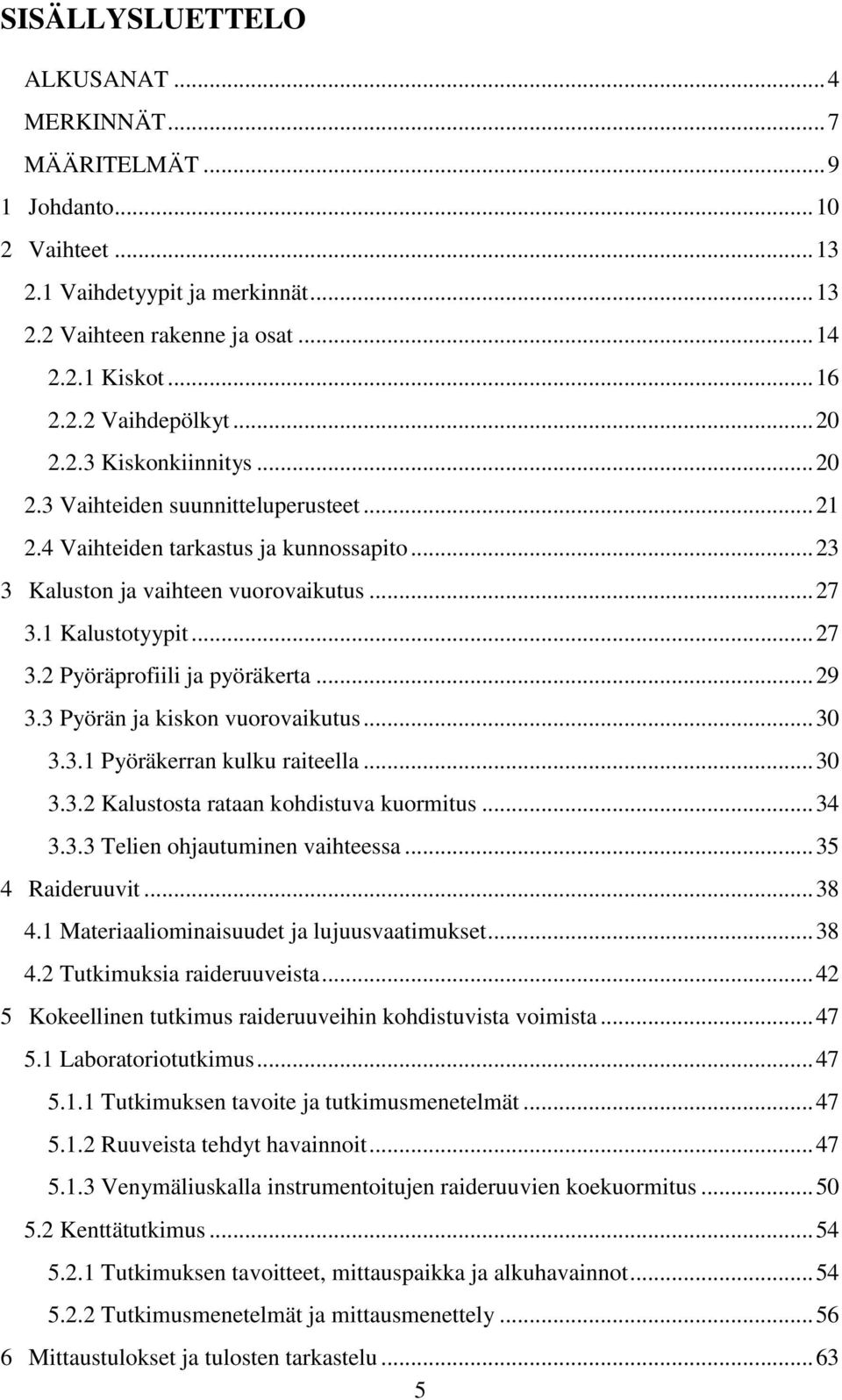 SISÄLLYSLUETTELO

ALKUSANAT ... 4
MERKINNÄT ... 7
MÄÄRITELMÄT ... 9
1 Johdanto ... 10
2 Vaihteet ... 13
2.1 Vaihdetyypit ja merkinnät ... 13
2.2 Vaihteen rakenne ja osat ... 14
2.2.1 Kiskot ... 16
2.2.2 Vaihdepölkyt ... 20
2.2.3 Kiskonkiinnitys ... 20
2.3 Vaihteiden suunnitteluperusteet ... 21
2.4 Vaihteiden tarkastus ja kunnossapito ... 23
3 Kaluston ja vaihteen vuorovaikutus ... 27
3.1 Kalustotyypit ... 27
3.2 Pyöräprofiili ja pyöräkerta ... 29
3.3 Pyörän ja kiskon vuorovaikutus ... 30
3.3.1 Pyöräkerran kulku raiteella ... 30
3.3.2 Kalustosta rataan kohdistuva kuormitus ... 34
3.3.3 Telien ohjautuminen vaihteessa ... 35
4 Raideruuvit ... 38
4.1 Materiaaliominaisuudet ja lujuusvaatimukset ... 38
4.2 Tutkimuksia raideruuveista ... 42
5 Kokeellinen tutkimus raideruuveihin kohdistuvista voimista ... 47
5.1 Laboratoriotutkimus ... 47
5.1.1 Tutkimuksen tavoite ja tutkimusmenetelmät ... 47
5.1.2 Ruuveista tehdyt havainnoit ... 47
5.1.3 Venymäliuskalla instrumentoitujen raideruuvien koekuormitus ... 50
5.2 Kenttätutkimus ... 54
5.2.1 Tutkimuksen tavoitteet, mittauspaikka ja alkuhavainnot ... 54
5.2.2 Tutkimusmenetelmät ja mittausmenettely ... 56
6 Mittaustulokset ja tulosten tarkastelu ... 63
5